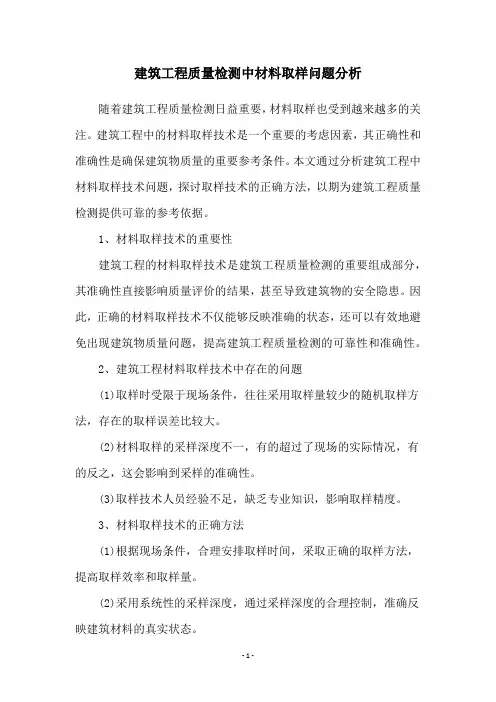 建筑工程质量检测中材料取样问题分析

随着建筑工程质量检测日益重要，材料取样也受到越来越多的关注。建筑工程中的材料取样技术是一个重要的考虑因素，其正确性和准确性是确保建筑物质量的重要参考条件。本文通过分析建筑工程中材料取样技术问题，探讨取样技术的正确方法，以期为建筑工程质量检测提供可靠的参考依据。

1、材料取样技术的重要性

建筑工程的材料取样技术是建筑工程质量检测的重要组成部分，其准确性直接影响质量评价的结果，甚至导致建筑物的安全隐患。因此，正确的材料取样技术不仅能够反映准确的状态，还可以有效地避免出现建筑物质量问题，提高建筑工程质量检测的可靠性和准确性。

2、建筑工程材料取样技术中存在的问题

(1)取样时受限于现场条件，往往采用取样量较少的随机取样方法，存在的取样误差比较大。

(2)材料取样的采样深度不一，有的超过了现场的实际情况，有的反之，这会影响到采样的准确性。

(3)取样技术人员经验不足，缺乏专业知识，影响取样精度。

3、材料取样技术的正确方法

(1)根据现场条件，合理安排取样时间，采取正确的取样方法，提高取样效率和取样量。

(2)采用系统性的采样深度，通过采样深度的合理控制，准确反映建筑材料的真实状态。

- 1 -